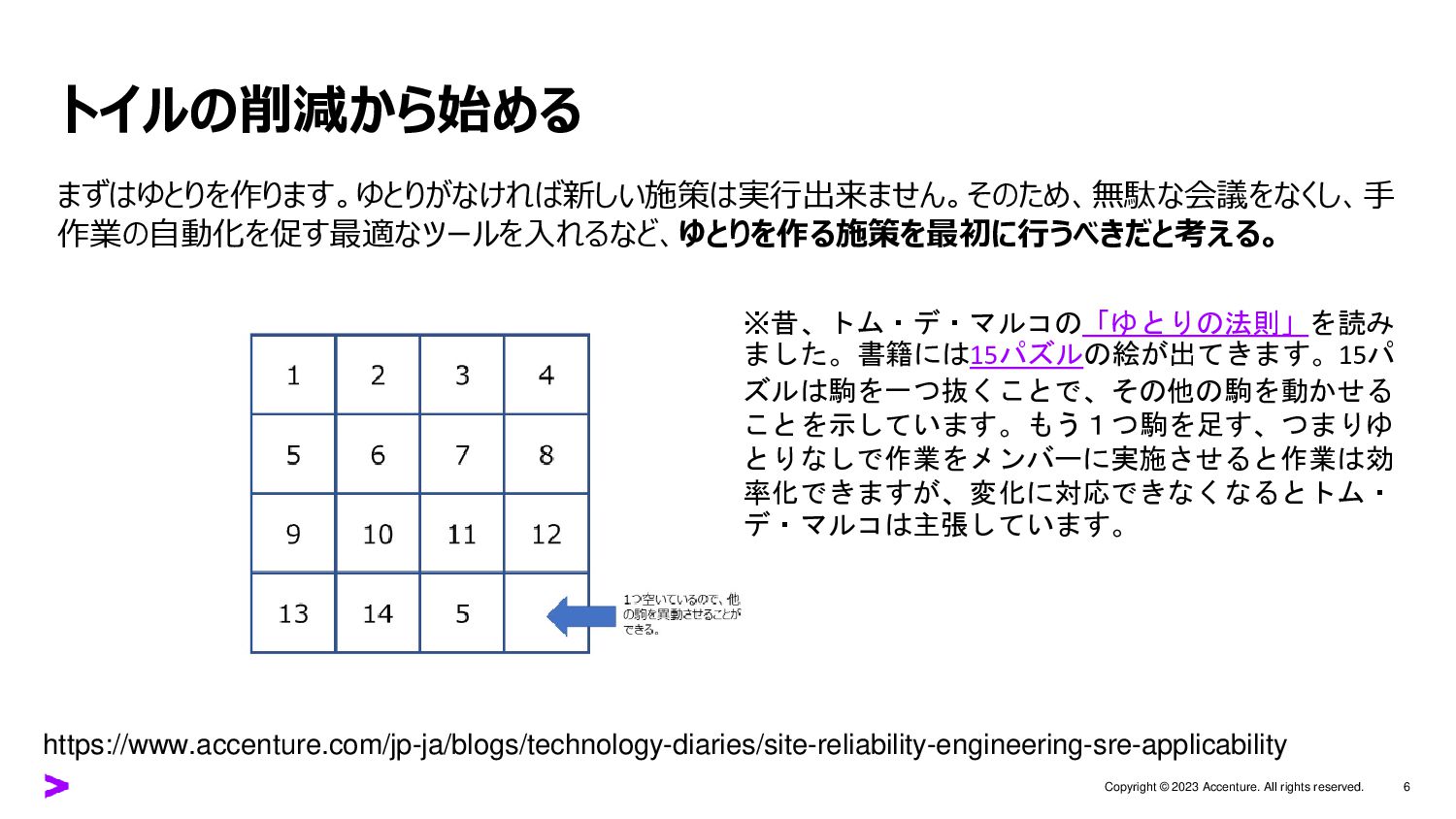 トイルの削減から始める

まずはゆとりを作ります。ゆとりがなければ新しい施策は実行出来ません。そのため、無駄な会議をなくし、手作業の自動化を促す最適なツールを入れるなど、ゆとりを作る施策を最初に行うべきだと考える。

| 1 | 2 | 3 | 4 |
|---|---|---|---|
| 5 | 6 | 7 | 8 |
| 9 | 10 | 11 | 12 |
| 13 | 14 | 5 | |

1つ空いているので、他の駒を異動させることができる。

※昔、トム・デ・マルコの「ゆとりの法則」を読みました。書籍には15パズルの絵が出てきます。15パズルは駒を一つ抜くことで、その他の駒を動かせることを示しています。もう１つ駒を足す、つまりゆとりなしで作業をメンバーに実施させると作業は効率化できますが、変化に対応できなくなるとトム・デ・マルコは主張しています。

https://www.accenture.com/jp-ja/blogs/technology-diaries/site-reliability-engineering-sre-applicability

Copyright © 2023 Accenture. All rights reserved.

6